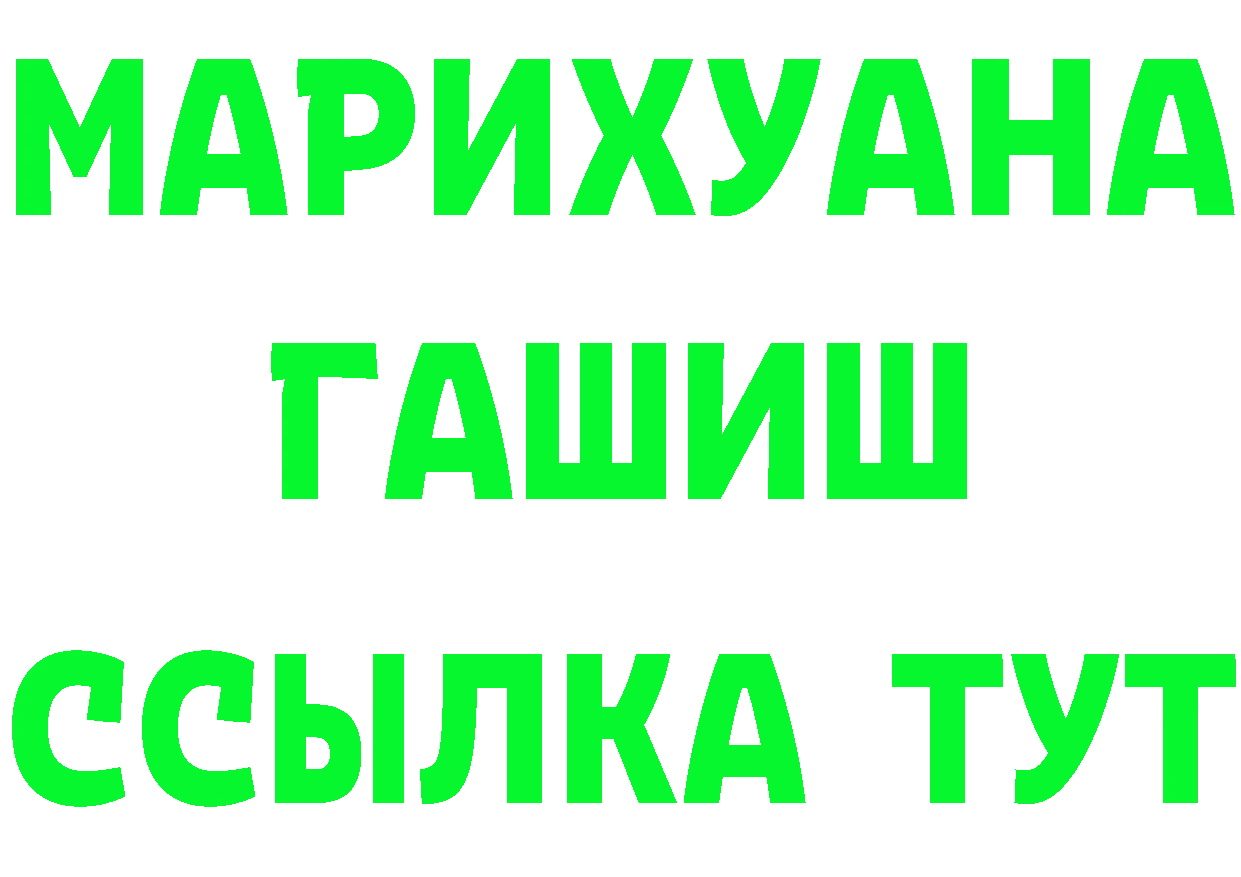 МАРИХУАНА
ГАШИШ
ССЫЛКА ТУТ